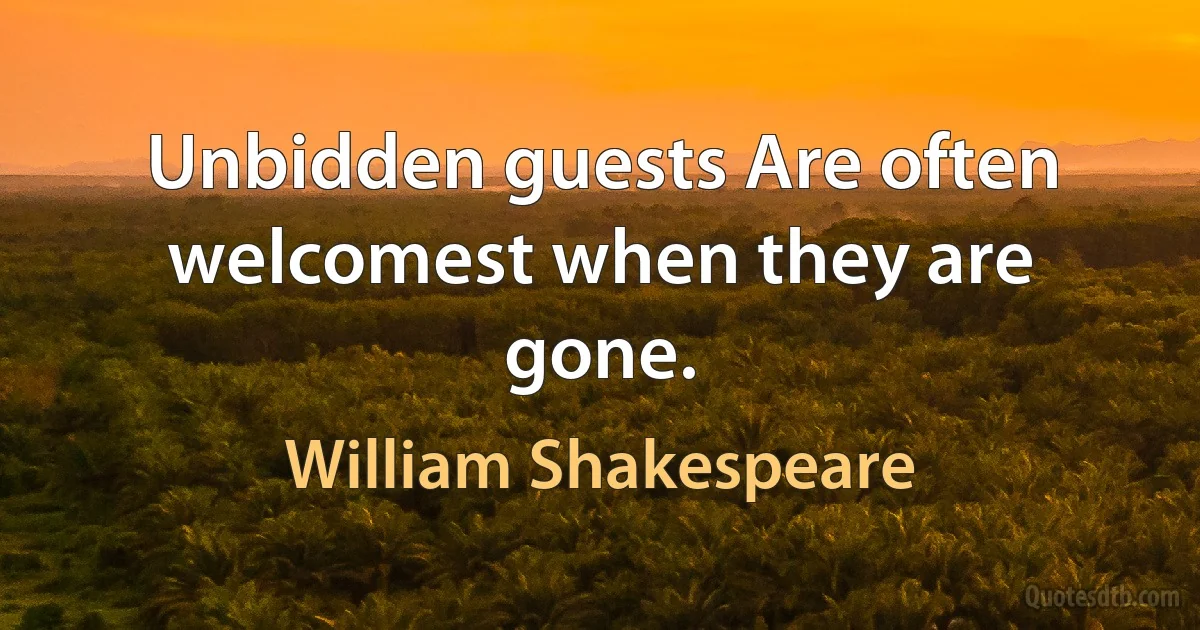 Unbidden guests Are often welcomest when they are gone.

William Shakespeare

Quotesdtb.com